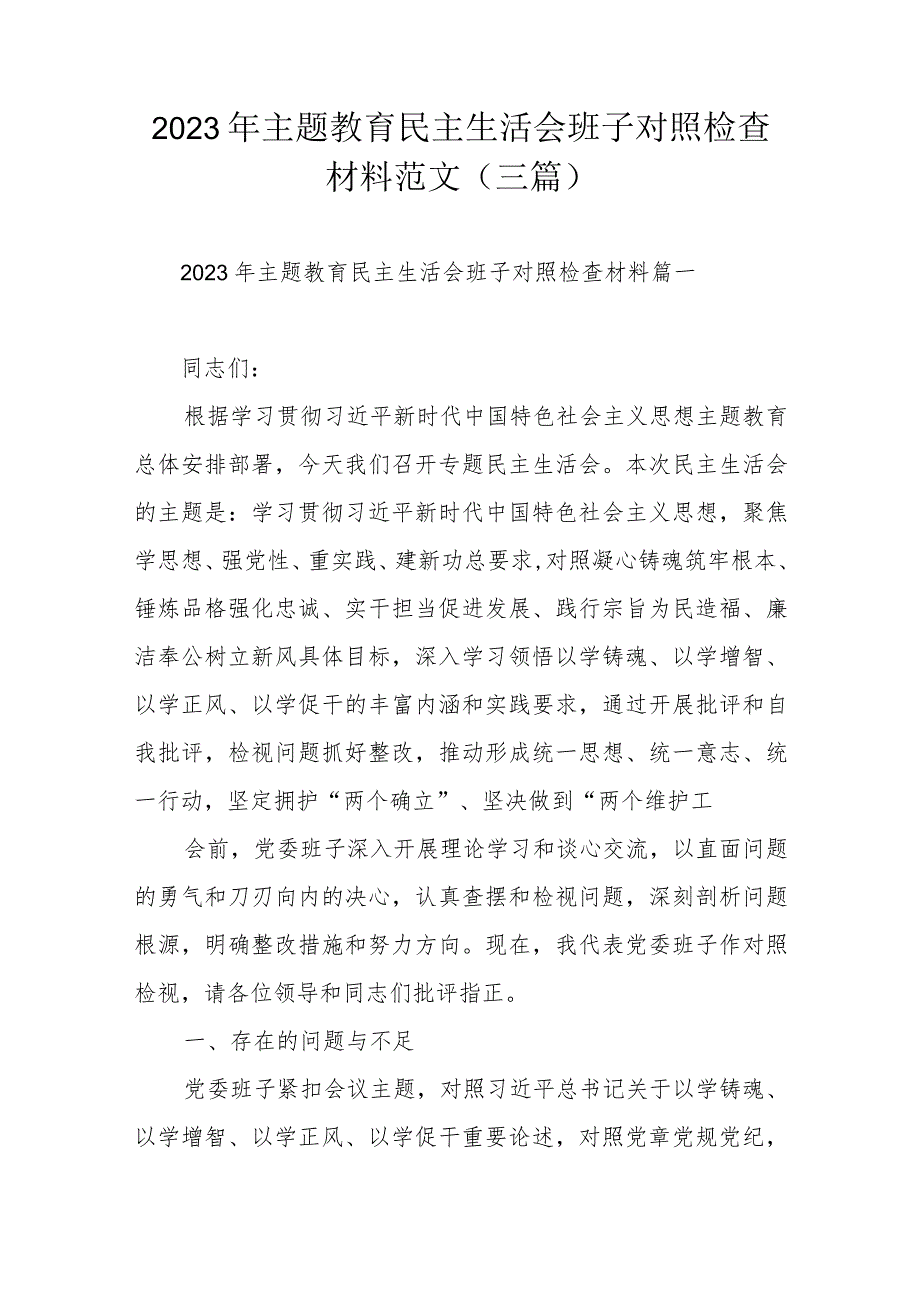 2023年主题教育民主生活会班子对照检查材料范文（三篇）

2023年主题教育民主生活会班子对照检查材料篇一

同志们：

根据学习贯彻习近平新时代中国特色社会主义思想主题教育总体安排部署，今天我们召开专题民主生活会。本次民主生活会的主题是：学习贯彻习近平新时代中国特色社会主义思想，聚焦学思想、强党性、重实践、建新功总要求,对照凝心铸魂筑牢根本、锤炼品格强化忠诚、实干担当促进发展、践行宗旨为民造福、廉洁奉公树立新风具体目标，深入学习领悟以学铸魂、以学增智、以学正风、以学促干的丰富内涵和实践要求，通过开展批评和自我批评，检视问题抓好整改，推动形成统一思想、统一意志、统一行动，坚定拥护“两个确立”、坚决做到“两个维护工

会前，党委班子深入开展理论学习和谈心交流，以直面问题的勇气和刀刃向内的决心，认真查摆和检视问题，深刻剖析问题根源，明确整改措施和努力方向。现在，我代表党委班子作对照检视，请各位领导和同志们批评指正。

一、存在的问题与不足

党委班子紧扣会议主题，对照习近平总书记关于以学铸魂、以学增智、以学正风、以学促干重要论述，对照党章党规党纪，